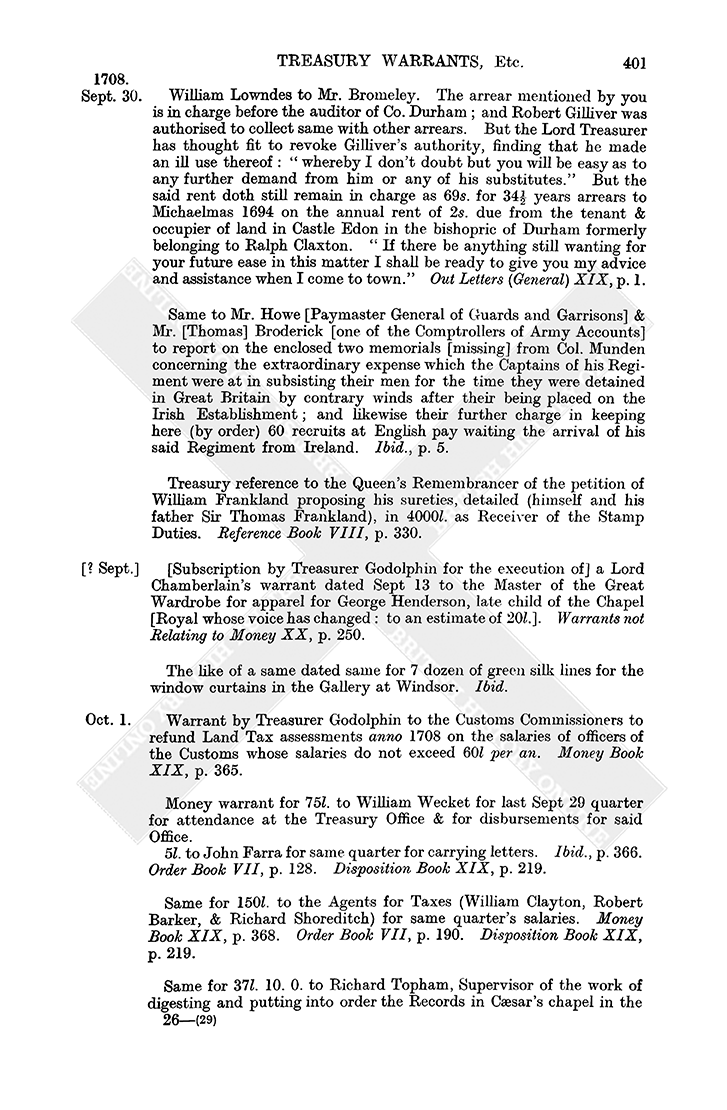 TREASURY WARRANTS, Etc. 401

1708.
Sept. 30. William Lowndes to Mr. Bromeley. The arrear mentioned by you is in charge before the auditor of Co. Durham; and Robert Gilliver was authorised to collect same with other arrears. But the Lord Treasurer has thought fit to revoke Gilliver's authority, finding that he made an ill use thereof: "whereby I don't doubt but you will be easy as to any further demand from him or any of his substitutes." But the said rent doth still remain in charge as 69s. for $34\frac{1}{2}$ years arrears to Michaelmas 1694 on the annual rent of 2s. due from the tenant & occupier of land in Castle Edon in the bishopric of Durham formerly belonging to Ralph Claxton. "If there be anything still wanting for your future ease in this matter I shall be ready to give you my advice and assistance when I come to town." Out Letters (General) XIX, p. 1.

Same to Mr. Howe [Paymaster General of Guards and Garrisons] & Mr. [Thomas] Broderick [one of the Comptrollers of Army Accounts] to report on the enclosed two memorials [missing] from Col. Munden concerning the extraordinary expense which the Captains of his Regiment were at in subsisting their men for the time they were detained in Great Britain by contrary winds after their being placed on the Irish Establishment; and likewise their further charge in keeping here (by order) 60 recruits at English pay waiting the arrival of his said Regiment from Ireland. Ibid., p. 5.

Treasury reference to the Queen's Remembrancer of the petition of William Frankland proposing his sureties, detailed (himself and his father Sir Thomas Frankland), in 4000l. as Receiver of the Stamp Duties. Reference Book VIII, p. 330.

[? Sept.] [Subscription by Treasurer Godolphin for the execution of] a Lord Chamberlain's warrant dated Sept 13 to the Master of the Great Wardrobe for apparel for George Henderson, late child of the Chapel [Royal whose voice has changed: to an estimate of 20l.]. Warrants not Relating to Money XX, p. 250.

The like of a same dated same for 7 dozen of green silk lines for the window curtains in the Gallery at Windsor. Ibid.

Oct. 1. Warrant by Treasurer Godolphin to the Customs Commissioners to refund Land Tax assessments anno 1708 on the salaries of officers of the Customs whose salaries do not exceed 60l per an. Money Book XIX, p. 365.

Money warrant for 75l. to William Wecket for last Sept 29 quarter for attendance at the Treasury Office & for disbursements for said Office.
5l. to John Farra for same quarter for carrying letters. Ibid., p. 366. Order Book VII, p. 128. Disposition Book XIX, p. 219.

Same for 150l. to the Agents for Taxes (William Clayton, Robert Barker, & Richard Shoreditch) for same quarter's salaries. Money Book XIX, p. 368. Order Book VII, p. 190. Disposition Book XIX, p. 219.

Same for 37l. 10. 0. to Richard Topham, Supervisor of the work of digesting and putting into order the Records in Cæsar's chapel in the
26—(29)